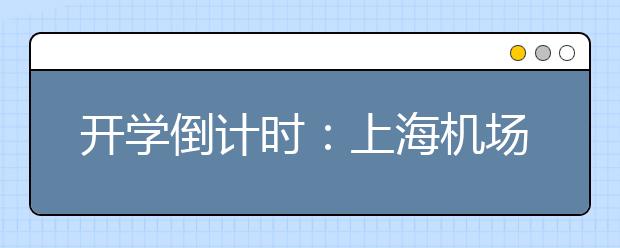 开学倒计时：上海机场